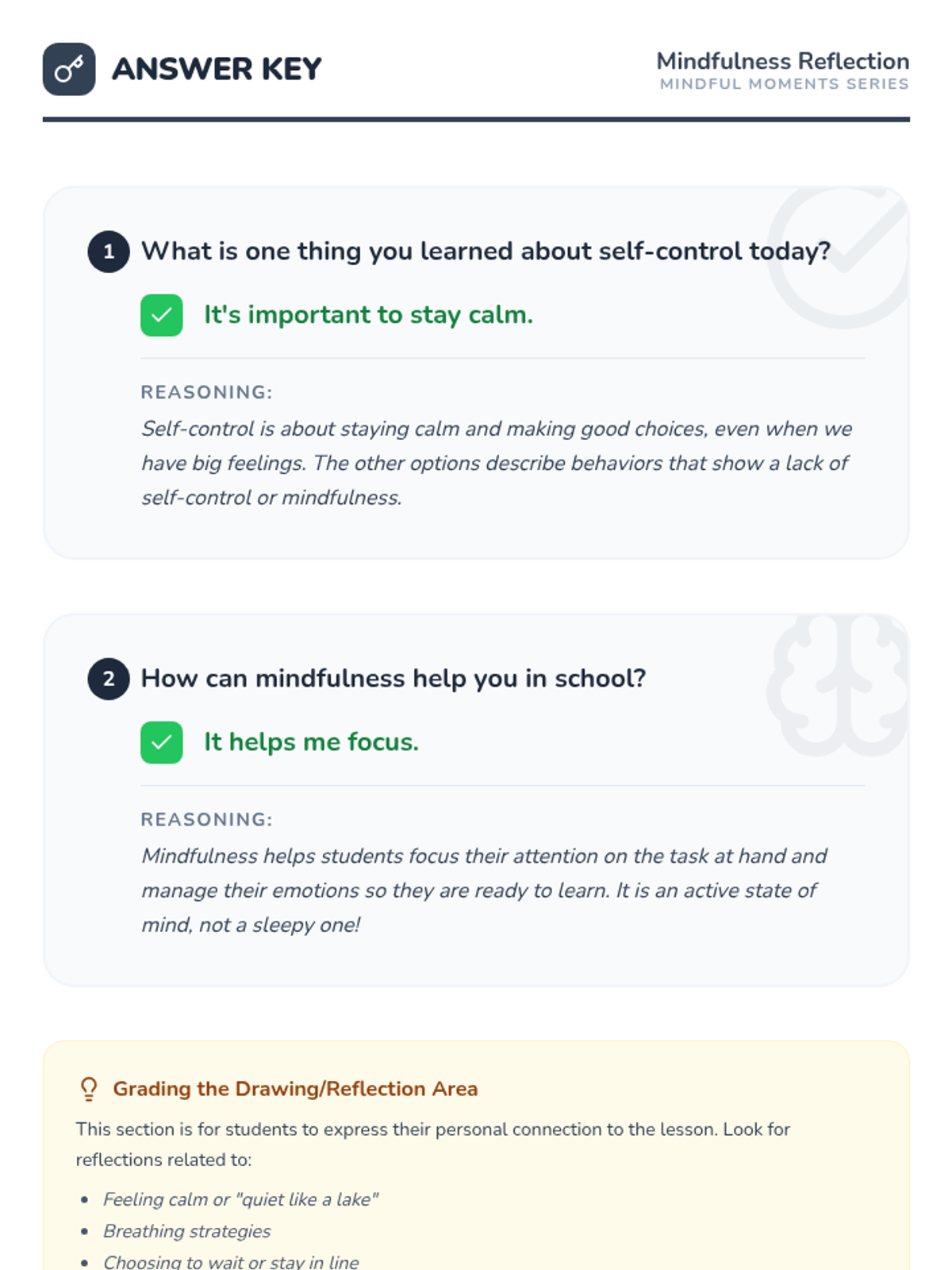 ANSWER KEY

Mindfulness Reflection
MINDFUL MOMENTS SERIES

1 What is one thing you learned about self-control today?

☑ It's important to stay calm.

REASONING:

Self-control is about staying calm and making good choices, even when we have big feelings. The other options describe behaviors that show a lack of self-control or mindfulness.

2 How can mindfulness help you in school?

☑ It helps me focus.

REASONING:

Mindfulness helps students focus their attention on the task at hand and manage their emotions so they are ready to learn. It is an active state of mind, not a sleepy one!

Grading the Drawing/Reflection Area

This section is for students to express their personal connection to the lesson. Look for reflections related to:

• Feeling calm or "quiet like a lake"
• Breathing strategies
• Choosing to wait or stay in line